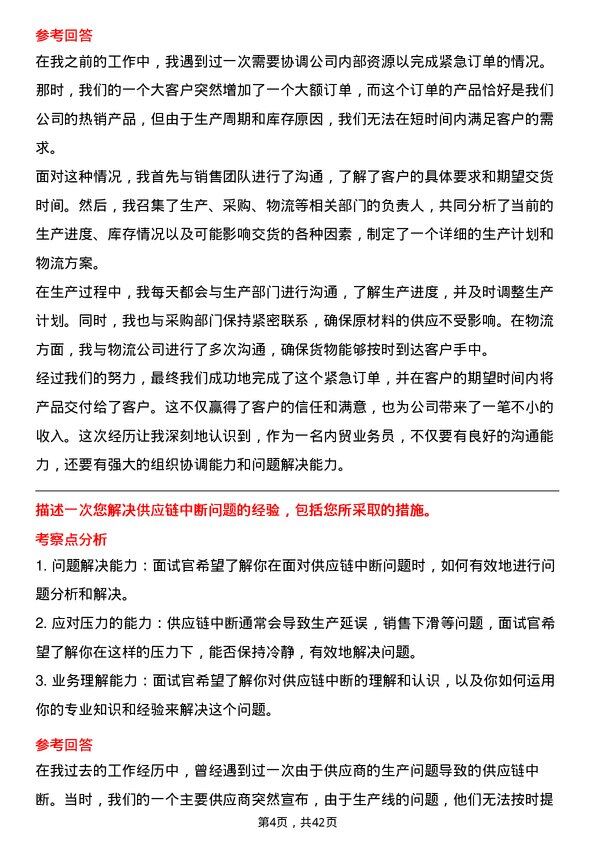 参考回答

在我之前的工作中，我遇到过一次需要协调公司内部资源以完成紧急订单的情况。那时，我们的一个大客户突然增加了一个大额订单，而这个订单的产品恰好是我们公司的热销产品，但由于生产周期和库存原因，我们无法在短时间内满足客户的需求。

面对这种情况，我首先与销售团队进行了沟通，了解了客户的具体要求和期望交货时间。然后，我召集了生产、采购、物流等相关部门的负责人，共同分析了当前的生产进度、库存情况以及可能影响交货的各种因素，制定了一个详细的生产计划和物流方案。

在生产过程中，我每天都会与生产部门进行沟通，了解生产进度，并及时调整生产计划。同时，我也与采购部门保持紧密联系，确保原材料的供应不受影响。在物流方面，我与物流公司进行了多次沟通，确保货物能够按时到达客户手中。

经过我们的努力，最终我们成功地完成了这个紧急订单，并在客户的期望时间内将产品交付给了客户。这不仅赢得了客户的信任和满意，也为公司带来了一笔不小的收入。这次经历让我深刻地认识到，作为一名内贸业务员，不仅要有良好的沟通能力，还要有强大的组织协调能力和问题解决能力。

描述一次您解决供应链中断问题的经验，包括您所采取的措施。

考察点分析

1. 问题解决能力：面试官希望了解你在面对供应链中断问题时，如何有效地进行问题分析和解决。

2. 应对压力的能力：供应链中断通常会导致生产延误，销售下滑等问题，面试官希望了解你在这样的压力下，能否保持冷静，有效地解决问题。

3. 业务理解能力：面试官希望了解你对供应链中断的理解和认识，以及你如何运用你的专业知识和经验来解决这个问题。

参考回答

在我过去的工作经历中，曾经遇到过一次由于供应商的生产问题导致的供应链中断。当时，我们的一个主要供应商突然宣布，由于生产线的问题，他们无法按时提

第4页，共42页